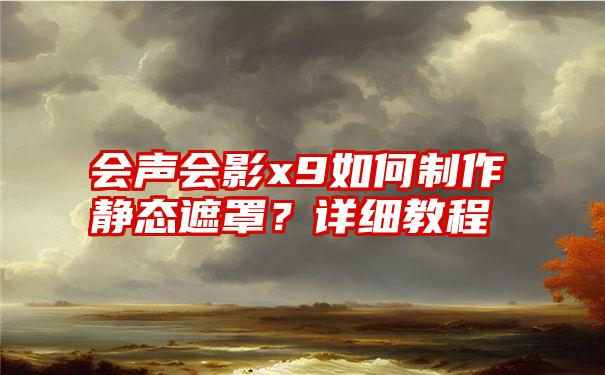 会声会影x9如何制作静态遮罩？详细教程